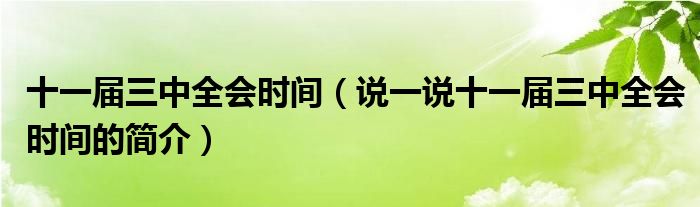 十一届三中全会时间（说一说十一届三中全会时间的简介）